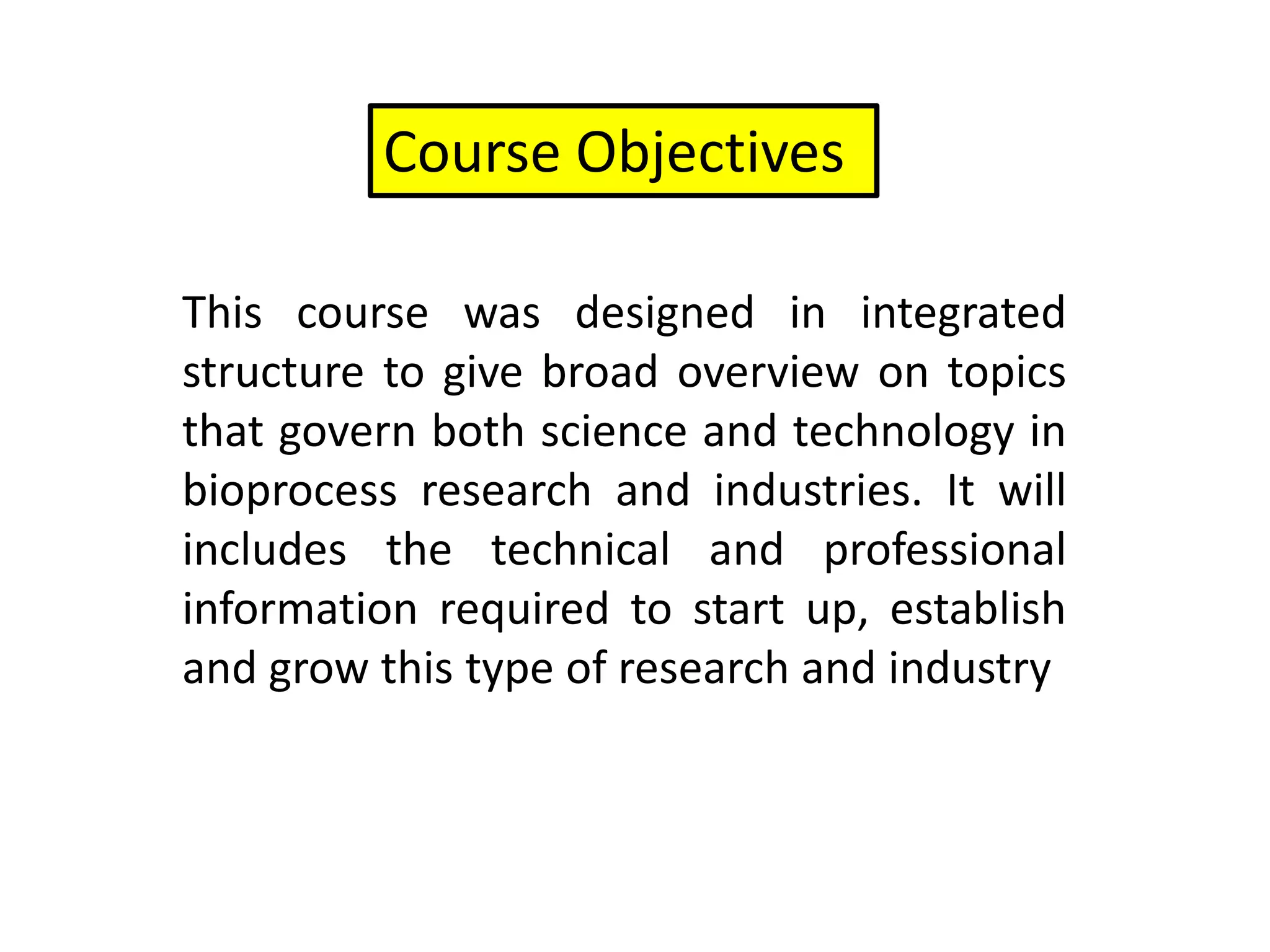 Course Objectives

This course was designed in integrated structure to give broad overview on topics that govern both science and technology in bioprocess research and industries. It will includes the technical and professional information required to start up, establish and grow this type of research and industry